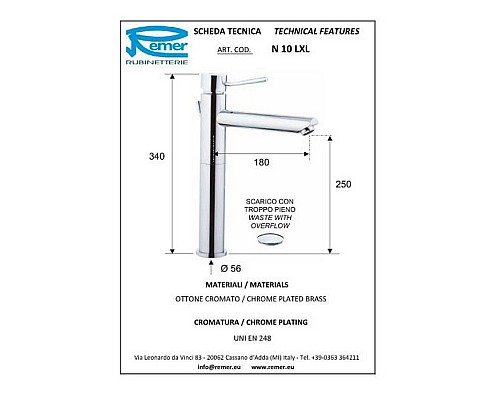 Remer
RUBINETTERIE

SCHEDA TECNICA TECHNICAL FEATURES

ART. COD. N 10 LXL

340

180

250

SCARICO CON TROPPO PIENO
WASTE WITH OVERFLOW

Ø 56

MATERIALI / MATERIALS

OTTONE CROMATO / CHROME PLATED BRASS

CROMATURA / CHROME PLATING

UNI EN 248

Via Leonardo da Vinci 83 - 20062 Cassano d'Adda (MI) Italy - Tel. +39-0363 364211

info@remer.eu www.remer.eu